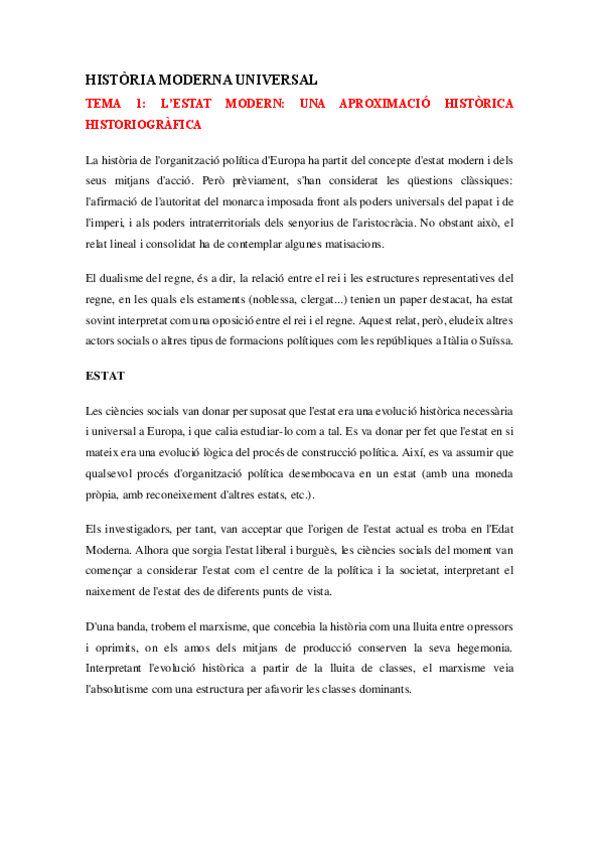 HISTÒRIA MODERNA UNIVERSAL

TEMA 1: L'ESTAT MODERN: UNA APROXIMACIÓ HISTÒRICA HISTORIOGRÀFICA

La història de l'organització política d'Europa ha partit del concepte d'estat modern i dels seus mitjans d'acció. Però prèviament, s'han considerat les qüestions clàssiques: l'afirmació de l'autoritat del monarca imposada front als poders universals del papat i de l'imperi, i als poders intraterritorials dels senyorius de l'aristocràcia. No obstant això, el relat lineal i consolidat ha de contemplar algunes matisacions.

El dualisme del regne, és a dir, la relació entre el rei i les estructures representatives del regne, en les quals els estaments (noblessa, clergat...) tenien un paper destacat, ha estat sovint interpretat com una oposició entre el rei i el regne. Aquest relat, però, eludeix altres actors socials o altres tipus de formacions polítiques com les repúbliques a Itàlia o Suïssa.

ESTAT

Les ciències socials van donar per suposat que l'estat era una evolució històrica necessària i universal a Europa, i que calia estudiar-lo com a tal. Es va donar per fet que l'estat en si mateix era una evolució lògica del procés de construcció política. Així, es va assumir que qualsevol procés d'organització política desembocava en un estat (amb una moneda pròpia, amb reconeixement d'altres estats, etc.).

Els investigadors, per tant, van acceptar que l'origen de l'estat actual es troba en l'Edat Moderna. Alhora que sorgia l'estat liberal i burguès, les ciències socials del moment van començar a considerar l'estat com el centre de la política i la societat, interpretant el naixement de l'estat des de diferents punts de vista.

D'una banda, trobem el marxisme, que concebia la història com una lluita entre opressors i oprimits, on els amos dels mitjans de producció conserven la seva hegemonia. Interpretant l'evolució històrica a partir de la lluita de classes, el marxisme veia l'absolutisme com una estructura per afavorir les classes dominants.